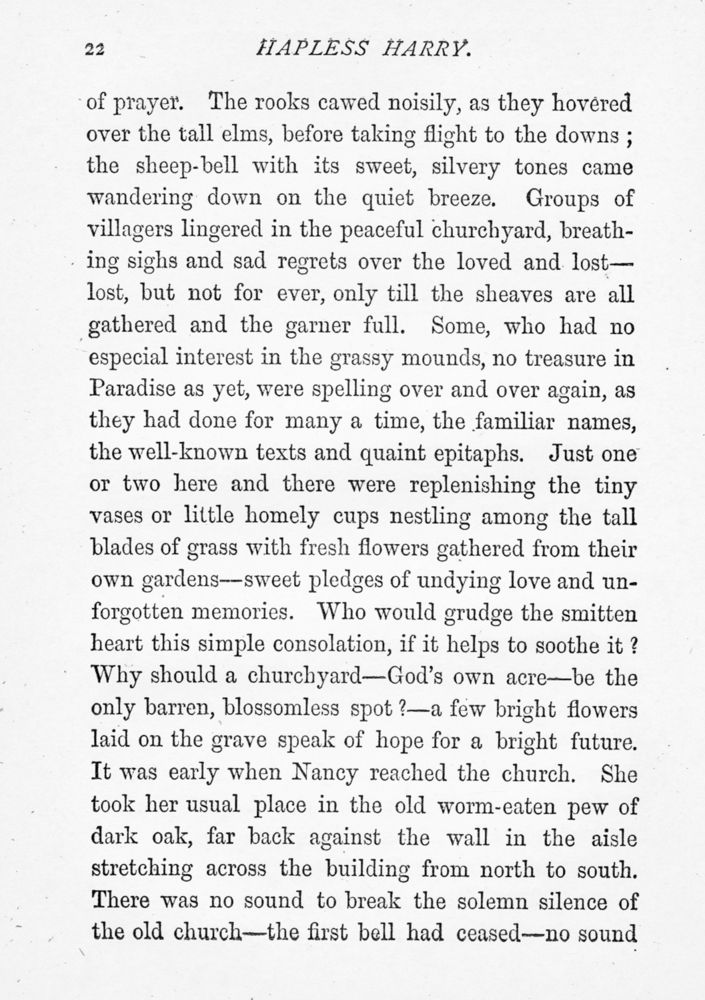 22 HAPLESS HARRY.

of prayer. The rooks cawed noisily, as they hovered over the tall elms, before taking flight to the downs; the sheep-bell with its sweet, silvery tones came wandering down on the quiet breeze. Groups of villagers lingered in the peaceful churchyard, breathing sighs and sad regrets over the loved and lost—lost, but not for ever, only till the sheaves are all gathered and the garner full. Some, who had no especial interest in the grassy mounds, no treasure in Paradise as yet, were spelling over and over again, as they had done for many a time, the familiar names, the well-known texts and quaint epitaphs. Just one or two here and there were replenishing the tiny vases or little homely cups nestling among the tall blades of grass with fresh flowers gathered from their own gardens—sweet pledges of undying love and unforgotten memories. Who would grudge the smitten heart this simple consolation, if it helps to soothe it? Why should a churchyard—God's own acre—be the only barren, blossomless spot?—a few bright flowers laid on the grave speak of hope for a bright future. It was early when Nancy reached the church. She took her usual place in the old worm-eaten pew of dark oak, far back against the wall in the aisle stretching across the building from north to south. There was no sound to break the solemn silence of the old church—the first bell had ceased—no sound